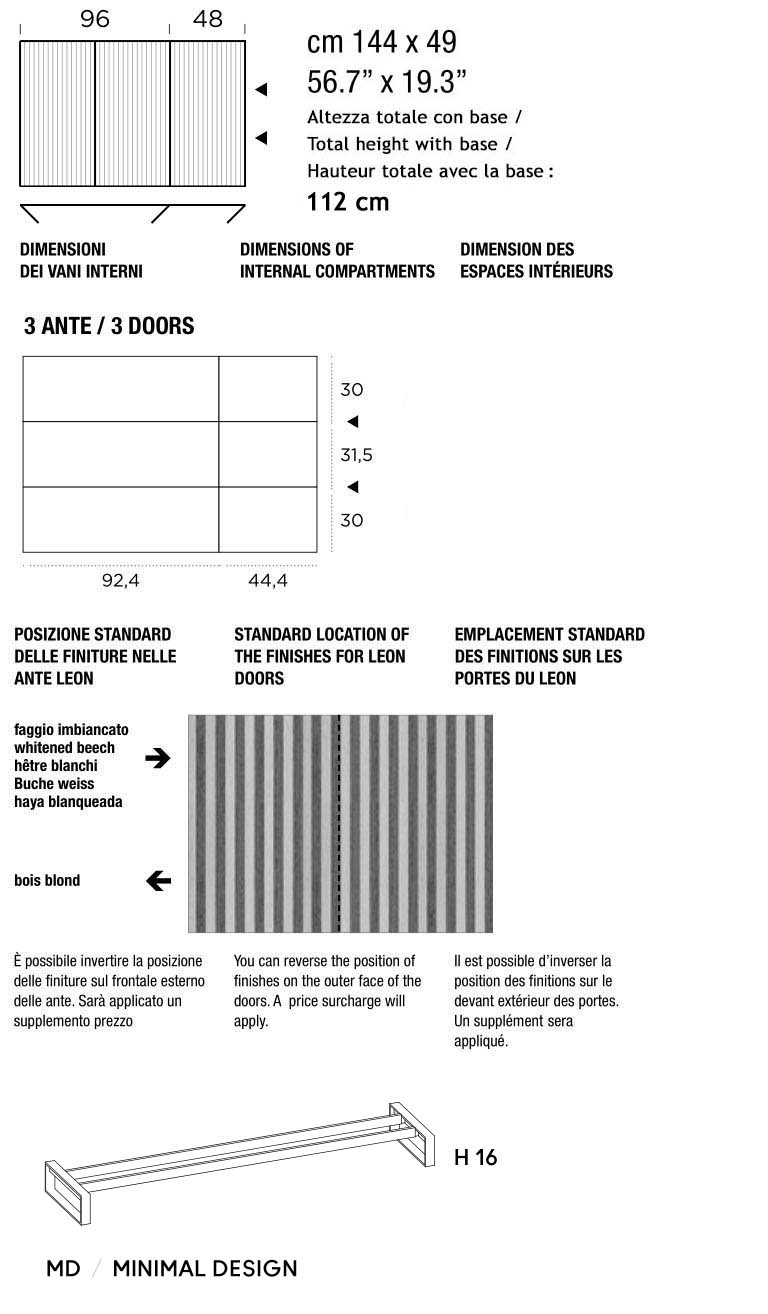 96 48

cm 144 x 49
56.7” x 19.3”
Altezza totale con base /
Total height with base /
Hauteur totale avec la base :
112 cm

DIMENSIONI DEI VANI INTERNI

DIMENSIONS OF INTERNAL COMPARTMENTS

DIMENSION DES ESPACES INTÉRIEURS

3 ANTE / 3 DOORS

30
31,5
30

92,4 44,4

POSIZIONE STANDARD DELLE FINITURE NELLE ANTE LEON

STANDARD LOCATION OF THE FINISHES FOR LEON DOORS

EMPLACEMENT STANDARD DES FINITIONS SUR LES PORTES DU LEON

faggio imbiancato
whitened beech
hêtre blanchi
Buche weiss
haya blanqueada

bois blond

È possibile invertire la posizione delle finiture sul frontale esterno delle ante. Sarà applicato un supplemento prezzo

You can reverse the position of finishes on the outer face of the doors. A price surcharge will apply.

Il est possible d’inverser la position des finitions sur le devant extérieur des portes. Un supplément sera appliqué.

H 16

MD / MINIMAL DESIGN